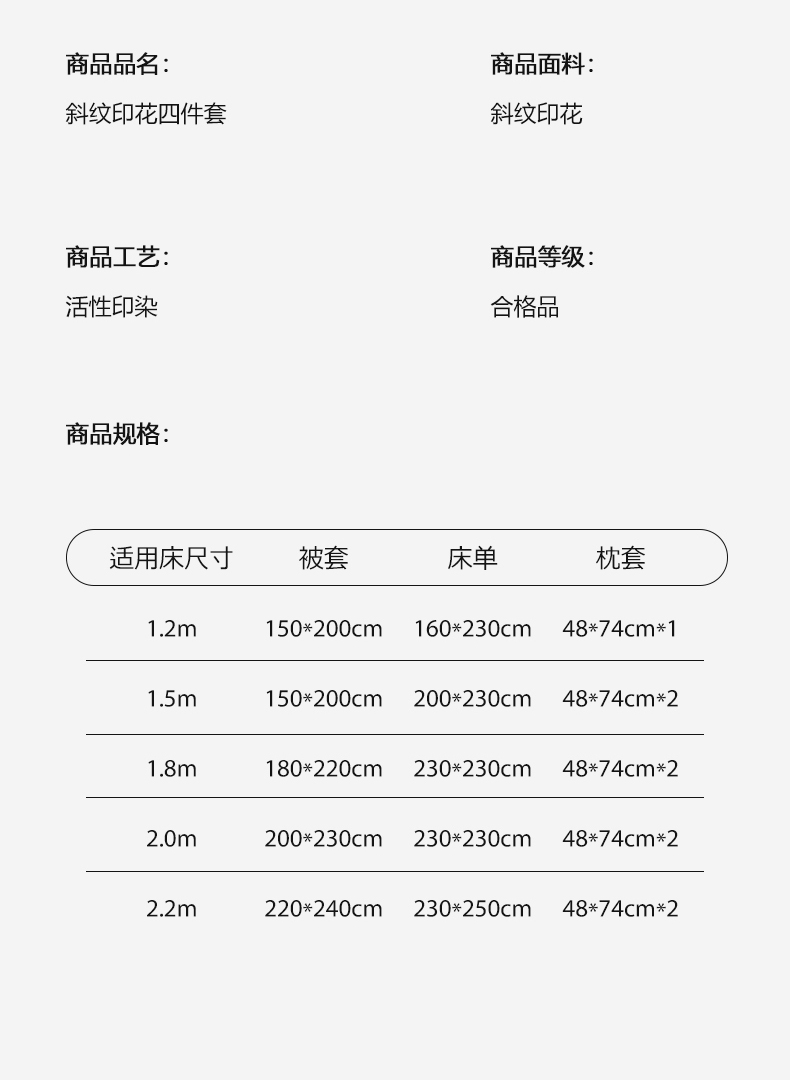 商品品名:
斜纹印花四件套

商品面料:
斜纹印花

商品工艺:
活性印染

商品等级:
合格品

商品规格:

| 适用床尺寸 | 被套 | 床单 | 枕套 |
|---|---|---|---|
| 1.2m | 150*200cm | 160*230cm | 48*74cm*1 |
| 1.5m | 150*200cm | 200*230cm | 48*74cm*2 |
| 1.8m | 180*220cm | 230*230cm | 48*74cm*2 |
| 2.0m | 200*230cm | 230*230cm | 48*74cm*2 |
| 2.2m | 220*240cm | 230*250cm | 48*74cm*2 |